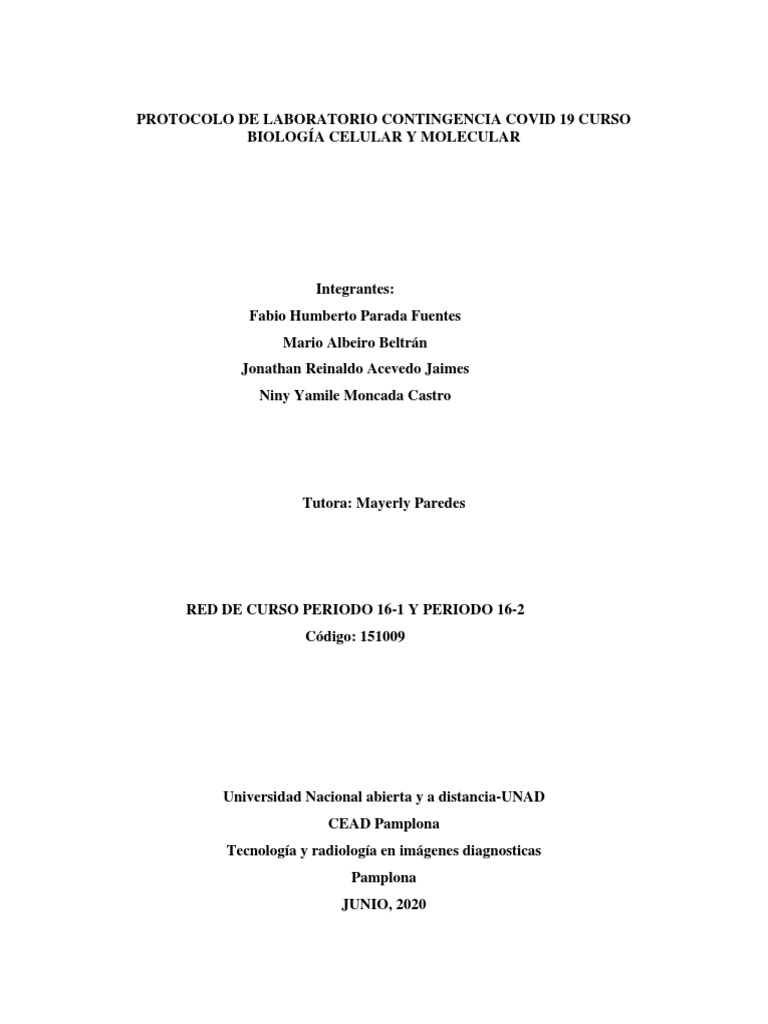 PROTOCOLO DE LABORATORIO CONTINGENCIA COVID 19 CURSO BIOLOGÍA CELULAR Y MOLECULAR

Integrantes:
Fabio Humberto Parada Fuentes
Mario Albeiro Beltrán
Jonathan Reinaldo Acevedo Jaimes
Niny Yamile Moncada Castro

Tutora: Mayerly Paredes

RED DE CURSO PERIODO 16-1 Y PERIODO 16-2
Código: 151009

Universidad Nacional abierta y a distancia-UNAD
CEAD Pamplona
Tecnología y radiología en imágenes diagnosticas
Pamplona
JUNIO, 2020